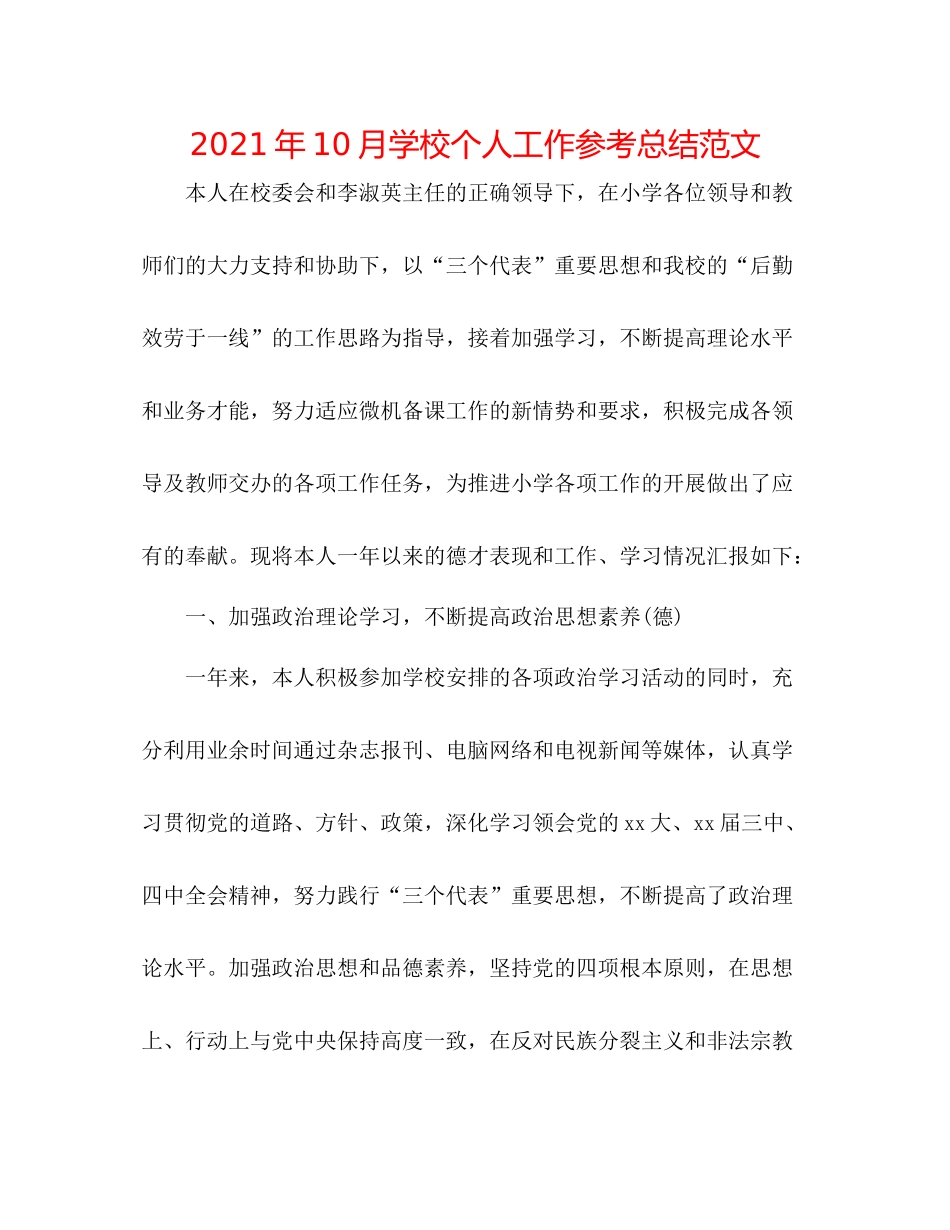 2021年10月学校个人工作参考总结范文

本人在校委会和李淑英主任的正确领导下，在小学各位领导和教师们的大力支持和协助下，以“三个代表”重要思想和我校的“后勤效劳于一线”的工作思路为指导，接着加强学习，不断提高理论水平和业务才能，努力适应微机备课工作的新情势和要求，积极完成各领导及教师交办的各项工作任务，为推进小学各项工作的开展做出了应有的奉献。现将本人一年以来的德才表现和工作、学习情况汇报如下：

一、加强政治理论学习，不断提高政治思想素养(德)

一年来，本人积极参加学校安排的各项政治学习活动的同时，充分利用业余时间通过杂志报刊、电脑网络和电视新闻等媒体，认真学习贯彻党的道路、方针、政策，深化学习领会党的xx大、xx届三中、四中全会精神，努力践行“三个代表”重要思想，不断提高了政治理论水平。加强政治思想和品德素养，坚持党的四项根本原则，在思想上、行动上与党中央保持高度一致，在反对民族分裂主义和非法宗教